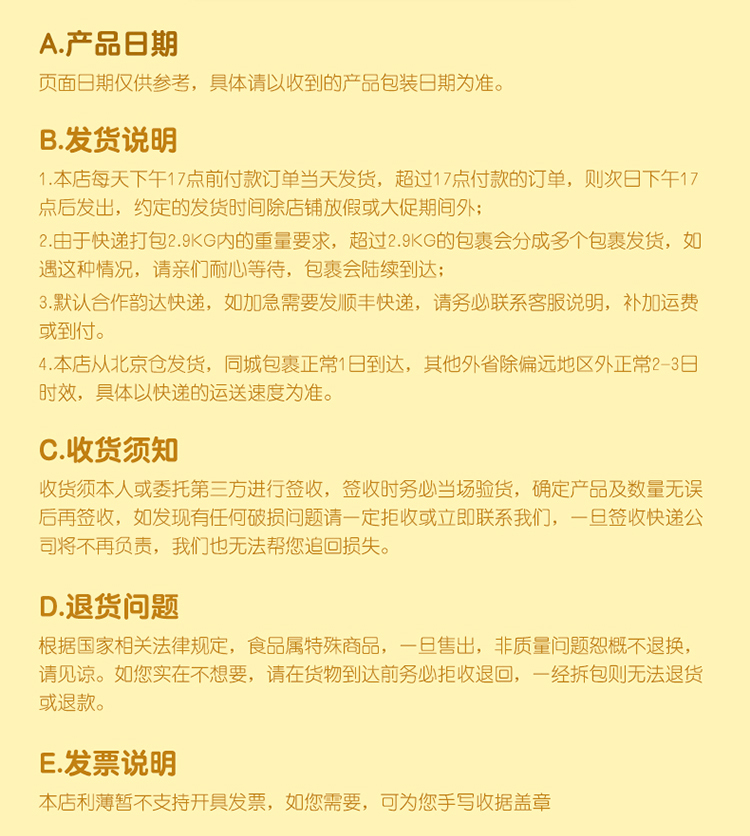 A.产品日期

页面日期仅供参考，具体请以收到的产品包装日期为准。

B.发货说明

1.本店每天下午17点前付款订单当天发货，超过17点付款的订单，则次日下午17点后发出，约定的发货时间除店铺放假或大促期间外；

2.由于快递打包2.9KG内的重量要求，超过2.9KG的包裹会分成多个包裹发货，如遇这种情况，请亲们耐心等待，包裹会陆续到达；

3.默认合作韵达快递，如加急需要发顺丰快递，请务必联系客服说明，补加运费或到付。

4.本店从北京仓发货，同城包裹正常1日到达，其他外省除偏远地区外正常2-3日时效，具体以快递的运送速度为准。

C.收货须知

收货须本人或委托第三方进行签收，签收时务必当场验货，确定产品及数量无误后再签收，如发现有任何破损问题请一定拒收或立即联系我们，一旦签收快递公司将不再负责，我们也无法帮您追回损失。

D.退货问题

根据国家相关法律规定，食品属特殊商品，一旦售出，非质量问题恕概不退换，请见谅。如您实在不想要，请在货物到达前务必拒收退回，一经拆包则无法退货或退款。

E.发票说明

本店利薄暂不支持开具发票，如您需要，可为您手写收据盖章